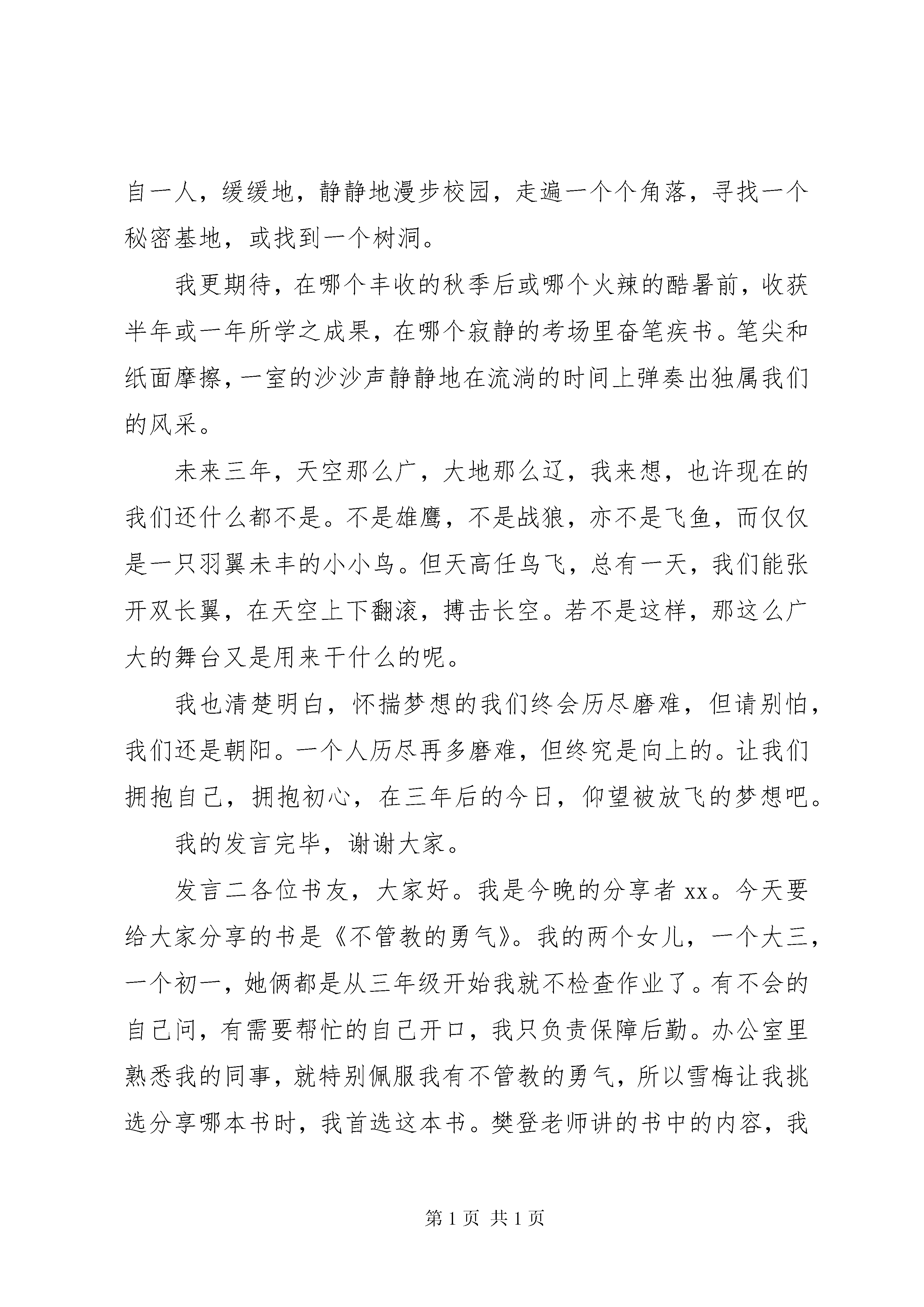 自一人，缓缓地，静静地漫步校园，走遍一个个角落，寻找一个秘密基地，或找到一个树洞。

我更期待，在哪个丰收的秋季后或哪个火辣的酷暑前，收获半年或一年所学之成果，在哪个寂静的考场里奋笔疾书。笔尖和纸面摩擦，一室的沙沙声静静地在流淌的时间上弹奏出独属我们的风采。

未来三年，天空那么广，大地那么辽，我来想，也许现在的我们还什么都不是。不是雄鹰，不是战狼，亦不是飞鱼，而仅仅是一只羽翼未丰的小小鸟。但天高任鸟飞，总有一天，我们能张开双长翼，在天空上下翻滚，搏击长空。若不是这样，那这么广大的舞台又是用来干什么的呢。

我也清楚明白，怀揣梦想的我们终会历尽磨难，但请别怕，我们还是朝阳。一个人历尽再多磨难，但终究是向上的。让我们拥抱自己，拥抱初心，在三年后的今日，仰望被放飞的梦想吧。

我的发言完毕，谢谢大家。

发言二各位书友，大家好。我是今晚的分享者 xx。今天要给大家分享的书是《不管教的勇气》。我的两个女儿，一个大三，一个初一，她俩都是从三年级开始我就不检查作业了。有不会的自己问，有需要帮忙的自己开口，我只负责保障后勤。办公室里熟悉我的同事，就特别佩服我有不管教的勇气，所以雪梅让我挑选分享哪本书时，我首选这本书。樊登老师讲的书中的内容，我

第 1 页 共 1 页